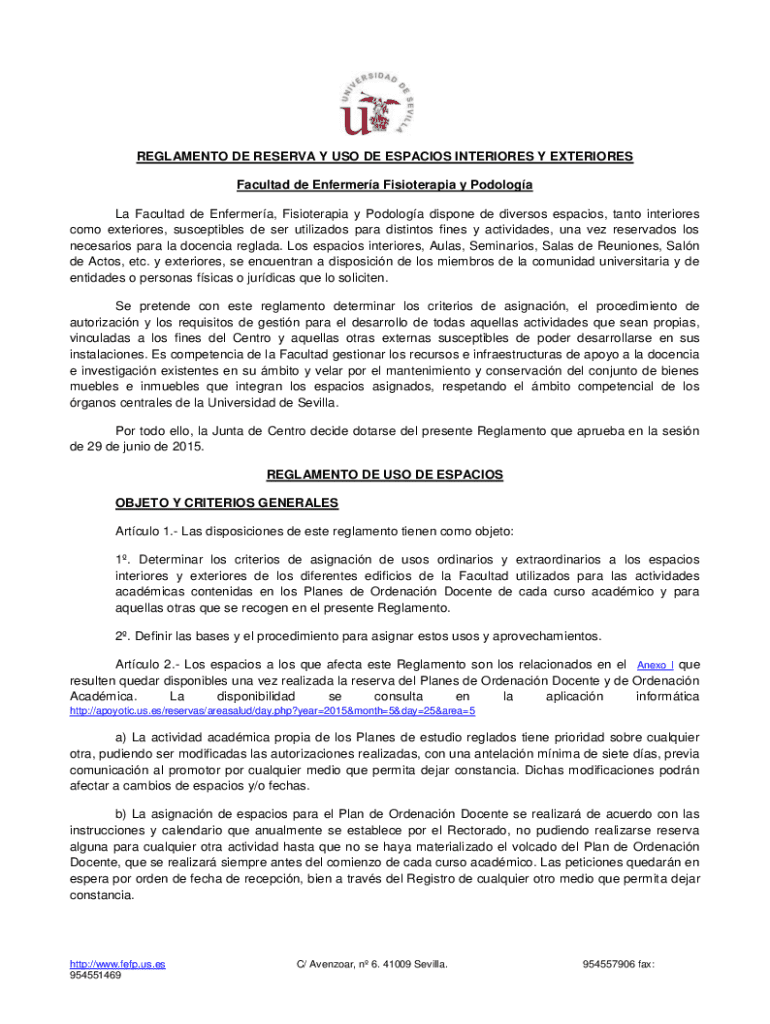 UNIVERSIDAD DE SEVILLA

REGLAMENTO DE RESERVA Y USO DE ESPACIOS INTERIORES Y EXTERIORES

Facultad de Enfermería Fisioterapia y Podología

La Facultad de Enfermería, Fisioterapia y Podología dispone de diversos espacios, tanto interiores como exteriores, susceptibles de ser utilizados para distintos fines y actividades, una vez reservados los necesarios para la docencia reglada. Los espacios interiores, Aulas, Seminarios, Salas de Reuniones, Salón de Actos, etc. y exteriores, se encuentran a disposición de los miembros de la comunidad universitaria y de entidades o personas físicas o jurídicas que lo soliciten.

Se pretende con este reglamento determinar los criterios de asignación, el procedimiento de autorización y los requisitos de gestión para el desarrollo de todas aquellas actividades que sean propias, vinculadas a los fines del Centro y aquellas otras externas susceptibles de poder desarrollarse en sus instalaciones. Es competencia de la Facultad gestionar los recursos e infraestructuras de apoyo a la docencia e investigación existentes en su ámbito y velar por el mantenimiento y conservación del conjunto de bienes muebles e inmuebles que integran los espacios asignados, respetando el ámbito competencial de los órganos centrales de la Universidad de Sevilla.

Por todo ello, la Junta de Centro decide dotarse del presente Reglamento que aprueba en la sesión de 29 de junio de 2015.

REGLAMENTO DE USO DE ESPACIOS

OBJETO Y CRITERIOS GENERALES

Artículo 1.- Las disposiciones de este reglamento tienen como objeto:

1º. Determinar los criterios de asignación de usos ordinarios y extraordinarios a los espacios interiores y exteriores de los diferentes edificios de la Facultad utilizados para las actividades académicas contenidas en los Planes de Ordenación Docente de cada curso académico y para aquellas otras que se recogen en el presente Reglamento.

2º. Definir las bases y el procedimiento para asignar estos usos y aprovechamientos.

Artículo 2.- Los espacios a los que afecta este Reglamento son los relacionados en el Anexo I que resulten quedar disponibles una vez realizada la reserva del Planes de Ordenación Docente y de Ordenación Académica. La disponibilidad se consulta en la aplicación informática http://apoyotic.us.es/reservas/areasalud/day.php?year=2015&month=5&day=25&area=5

a) La actividad académica propia de los Planes de estudio reglados tiene prioridad sobre cualquier otra, pudiendo ser modificadas las autorizaciones realizadas, con una antelación mínima de siete días, previa comunicación al promotor por cualquier medio que permita dejar constancia. Dichas modificaciones podrán afectar a cambios de espacios y/o fechas.

b) La asignación de espacios para el Plan de Ordenación Docente se realizará de acuerdo con las instrucciones y calendario que anualmente se establece por el Rectorado, no pudiendo realizarse reserva alguna para cualquier otra actividad hasta que no se haya materializado el volcado del Plan de Ordenación Docente, que se realizará siempre antes del comienzo de cada curso académico. Las peticiones quedarán en espera por orden de fecha de recepción, bien a través del Registro de cualquier otro medio que permita dejar constancia.

http://www.fefp.us.es 954551469
C/ Avenzoar, nº 6. 41009 Sevilla.
954557906 fax: